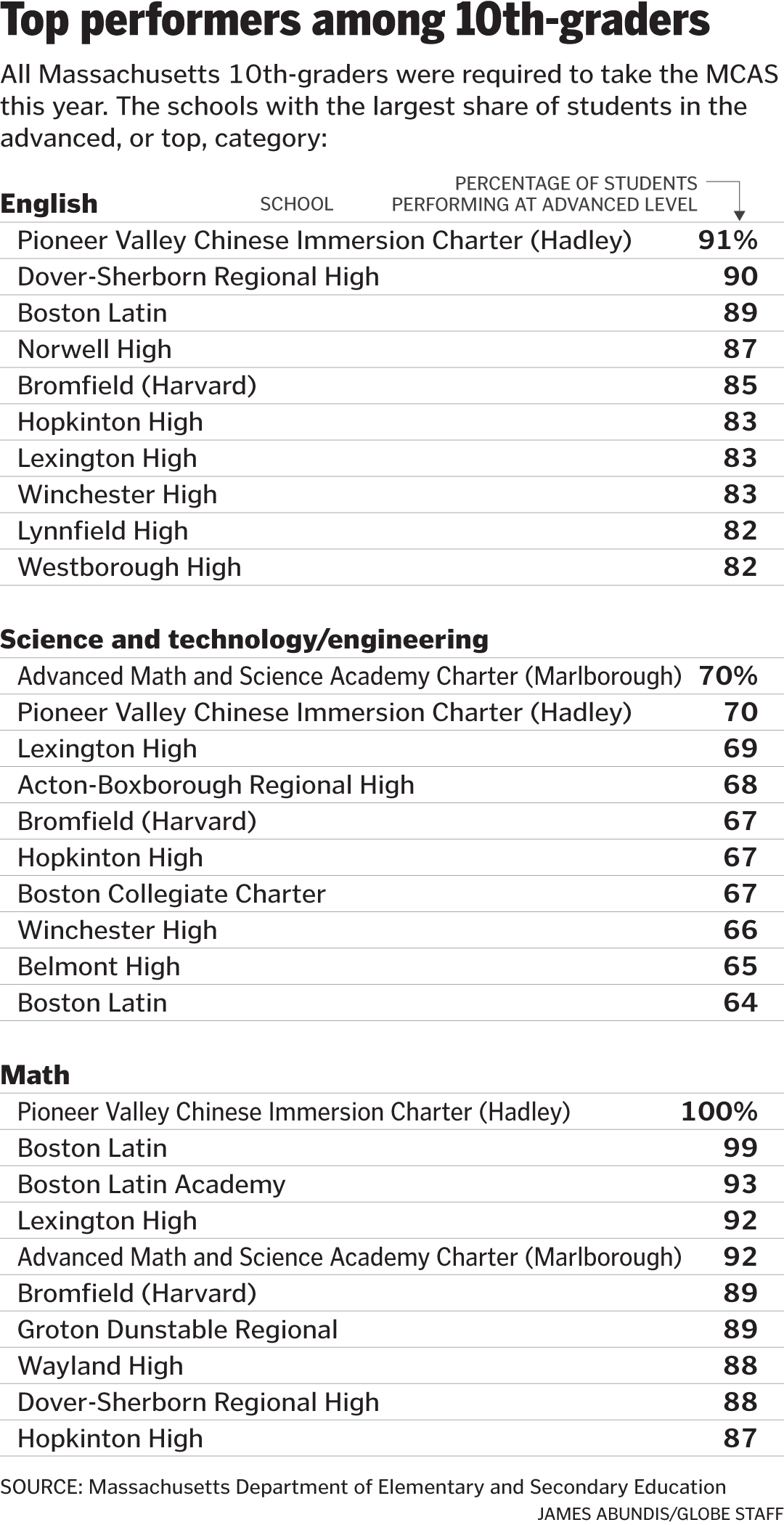 Top performers among 10th-graders

All Massachusetts 10th-graders were required to take the MCAS this year. The schools with the largest share of students in the advanced, or top, category:

English

| SCHOOL | PERCENTAGE OF STUDENTS PERFORMING AT ADVANCED LEVEL |
|---|---|
| Pioneer Valley Chinese Immersion Charter (Hadley) | 91% |
| Dover-Sherborn Regional High | 90 |
| Boston Latin | 89 |
| Norwell High | 87 |
| Bromfield (Harvard) | 85 |
| Hopkinton High | 83 |
| Lexington High | 83 |
| Winchester High | 83 |
| Lynnfield High | 82 |
| Westborough High | 82 |

Science and technology/engineering

| | |
|---|---|
| Advanced Math and Science Academy Charter (Marlborough) | 70% |
| Pioneer Valley Chinese Immersion Charter (Hadley) | 70 |
| Lexington High | 69 |
| Acton-Boxborough Regional High | 68 |
| Bromfield (Harvard) | 67 |
| Hopkinton High | 67 |
| Boston Collegiate Charter | 67 |
| Winchester High | 66 |
| Belmont High | 65 |
| Boston Latin | 64 |

Math

| | |
|---|---|
| Pioneer Valley Chinese Immersion Charter (Hadley) | 100% |
| Boston Latin | 99 |
| Boston Latin Academy | 93 |
| Lexington High | 92 |
| Advanced Math and Science Academy Charter (Marlborough) | 92 |
| Bromfield (Harvard) | 89 |
| Groton Dunstable Regional | 89 |
| Wayland High | 88 |
| Dover-Sherborn Regional High | 88 |
| Hopkinton High | 87 |

SOURCE: Massachusetts Department of Elementary and Secondary Education
JAMES ABUNDIS/GLOBE STAFF